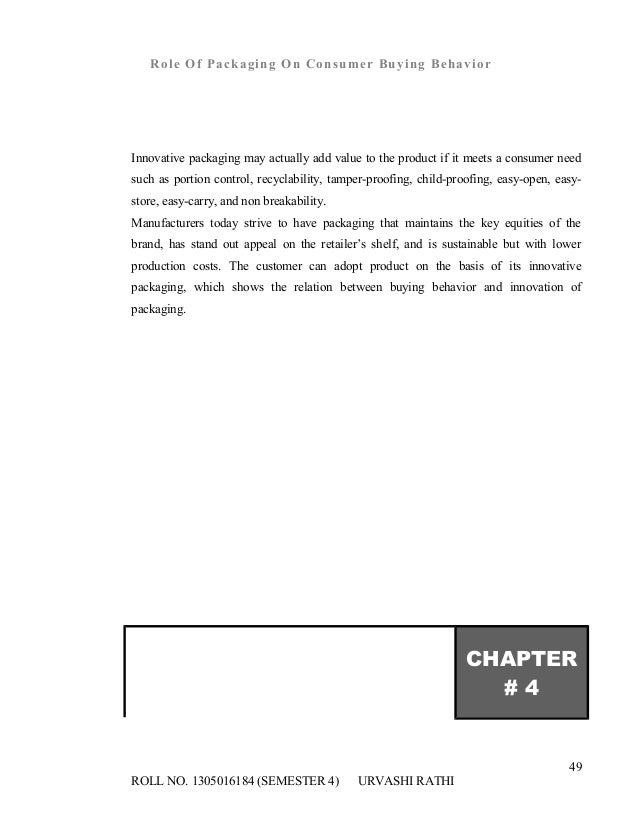 Role Of Packaging On Consumer Buying Behavior

Innovative packaging may actually add value to the product if it meets a consumer need such as portion control, recyclability, tamper-proofing, child-proofing, easy-open, easy-store, easy-carry, and non breakability.
Manufacturers today strive to have packaging that maintains the key equities of the brand, has stand out appeal on the retailer's shelf, and is sustainable but with lower production costs. The customer can adopt product on the basis of its innovative packaging, which shows the relation between buying behavior and innovation of packaging.

CHAPTER
# 4

49

ROLL NO. 1305016184 (SEMESTER 4) URVASHI RATHI